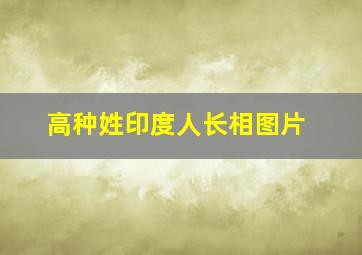 高种姓印度人长相图片